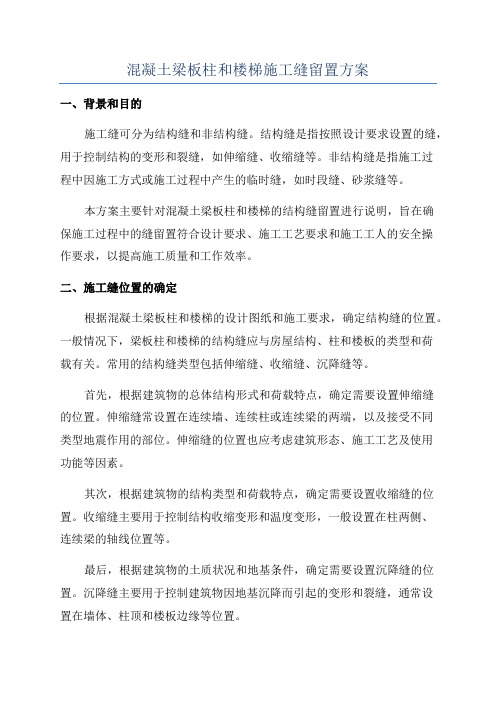 混凝土梁板柱和楼梯施工缝留置方案

一、背景和目的

施工缝可分为结构缝和非结构缝。结构缝是指按照设计要求设置的缝，用于控制结构的变形和裂缝，如伸缩缝、收缩缝等。非结构缝是指施工过程中因施工方式或施工过程中产生的临时缝，如时段缝、砂浆缝等。

本方案主要针对混凝土梁板柱和楼梯的结构缝留置进行说明，旨在确保施工过程中的缝留置符合设计要求、施工工艺要求和施工工人的安全操作要求，以提高施工质量和工作效率。

二、施工缝位置的确定

根据混凝土梁板柱和楼梯的设计图纸和施工要求，确定结构缝的位置。一般情况下，梁板柱和楼梯的结构缝应与房屋结构、柱和楼板的类型和荷载有关。常用的结构缝类型包括伸缩缝、收缩缝、沉降缝等。

首先，根据建筑物的总体结构形式和荷载特点，确定需要设置伸缩缝的位置。伸缩缝常设置在连续墙、连续柱或连续梁的两端，以及接受不同类型地震作用的部位。伸缩缝的位置也应考虑建筑形态、施工工艺及使用功能等因素。

其次，根据建筑物的结构类型和荷载特点，确定需要设置收缩缝的位置。收缩缝主要用于控制结构收缩变形和温度变形，一般设置在柱两侧、连续梁的轴线位置等。

最后，根据建筑物的土质状况和地基条件，确定需要设置沉降缝的位置。沉降缝主要用于控制建筑物因地基沉降而引起的变形和裂缝，通常设置在墙体、柱顶和楼板边缘等位置。